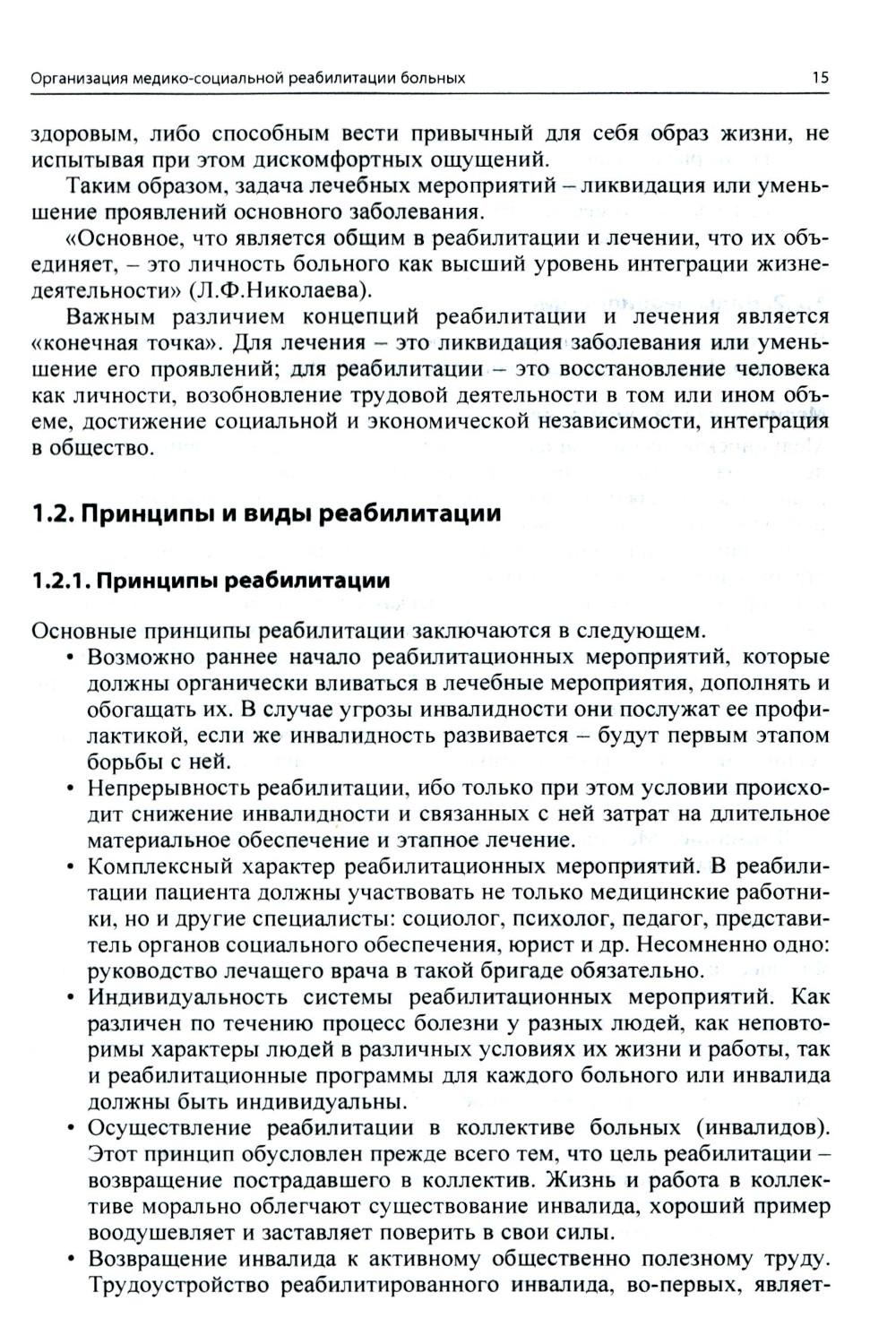 Организация медико-социальной реабилитации больных 15

здоровым, либо способным вести привычный для себя образ жизни, не испытывая при этом дискомфортных ощущений.

Таким образом, задача лечебных мероприятий – ликвидация или уменьшение проявлений основного заболевания.

«Основное, что является общим в реабилитации и лечении, что их объединяет, – это личность больного как высший уровень интеграции жизнедеятельности» (Л.Ф.Николаева).

Важным различием концепций реабилитации и лечения является «конечная точка». Для лечения – это ликвидация заболевания или уменьшение его проявлений; для реабилитации – это восстановление человека как личности, возобновление трудовой деятельности в том или ином объеме, достижение социальной и экономической независимости, интеграция в общество.

1.2. Принципы и виды реабилитации

1.2.1. Принципы реабилитации

Основные принципы реабилитации заключаются в следующем.

• Возможно раннее начало реабилитационных мероприятий, которые должны органически вливаться в лечебные мероприятия, дополнять и обогащать их. В случае угрозы инвалидности они послужат ее профилактикой, если же инвалидность развивается – будут первым этапом борьбы с ней.

• Непрерывность реабилитации, ибо только при этом условии происходит снижение инвалидности и связанных с ней затрат на длительное материальное обеспечение и этапное лечение.

• Комплексный характер реабилитационных мероприятий. В реабилитации пациента должны участвовать не только медицинские работники, но и другие специалисты: социолог, психолог, педагог, представитель органов социального обеспечения, юрист и др. Несомненно одно: руководство лечащего врача в такой бригаде обязательно.

• Индивидуальность системы реабилитационных мероприятий. Как различен по течению процесс болезни у разных людей, как неповторимы характеры людей в различных условиях их жизни и работы, так и реабилитационные программы для каждого больного или инвалида должны быть индивидуальны.

• Осуществление реабилитации в коллективе больных (инвалидов). Этот принцип обусловлен прежде всего тем, что цель реабилитации – возвращение пострадавшего в коллектив. Жизнь и работа в коллективе морально облегчают существование инвалида, хороший пример воодушевляет и заставляет поверить в свои силы.

• Возвращение инвалида к активному общественно полезному труду. Трудоустройство реабилитированного инвалида, во-первых, являет-